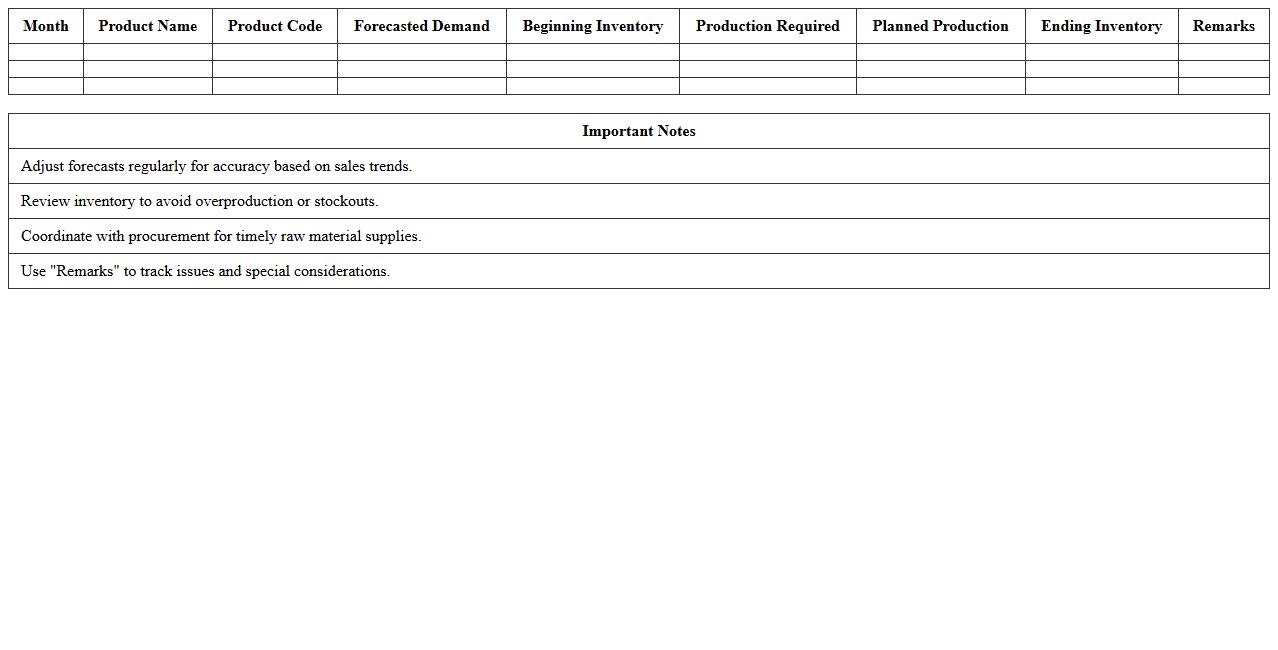 | Month | Product Name | Product Code | Forecasted Demand | Beginning Inventory | Production Required | Planned Production | Ending Inventory | Remarks |
|---|---|---|---|---|---|---|---|---|
| | | | | | | | | |
| | | | | | | | | |
| | | | | | | | | |

| Important Notes |
|---|
| Adjust forecasts regularly for accuracy based on sales trends. |
| Review inventory to avoid overproduction or stockouts. |
| Coordinate with procurement for timely raw material supplies. |
| Use "Remarks" to track issues and special considerations. |